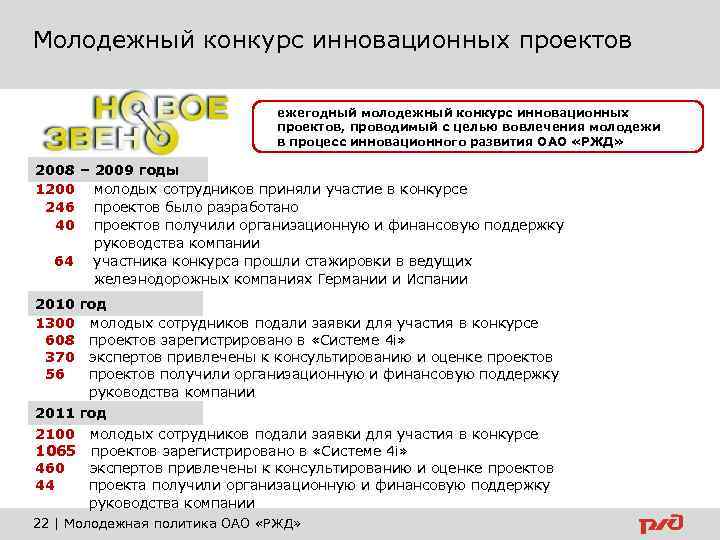 Молодежный конкурс инновационных проектов

НОВОЕ ЗВЕНО

ежегодный молодежный конкурс инновационных проектов, проводимый с целью вовлечения молодежи в процесс инновационного развития ОАО «РЖД»

2008 – 2009 годы

1200 молодых сотрудников приняли участие в конкурсе
246 проектов было разработано
40 проектов получили организационную и финансовую поддержку руководства компании
64 участника конкурса прошли стажировки в ведущих железнодорожных компаниях Германии и Испании

2010 год

1300 молодых сотрудников подали заявки для участия в конкурсе
608 проектов зарегистрировано в «Системе 4i»
370 экспертов привлечены к консультированию и оценке проектов
56 проектов получили организационную и финансовую поддержку руководства компании

2011 год

2100 молодых сотрудников подали заявки для участия в конкурсе
1065 проектов зарегистрировано в «Системе 4i»
460 экспертов привлечены к консультированию и оценке проектов
44 проекта получили организационную и финансовую поддержку руководства компании

22 | Молодежная политика ОАО «РЖД»

РЖД